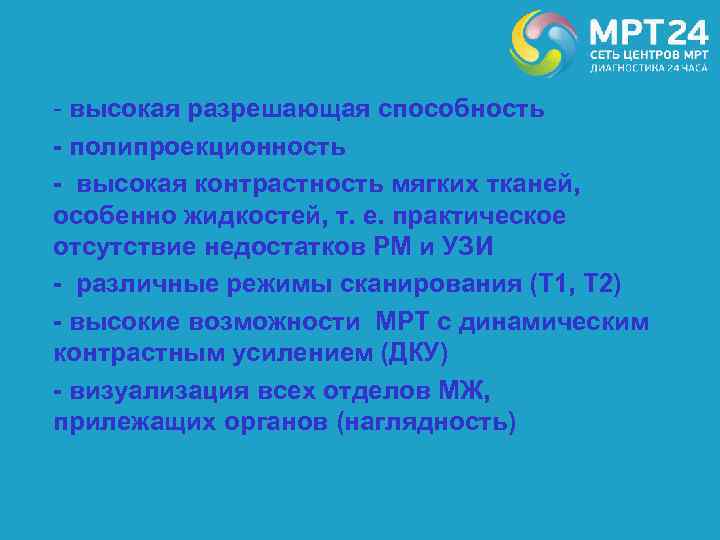 МРТ24
СЕТЬ ЦЕНТРОВ МРТ
ДИАГНОСТИКА 24 ЧАСА

- высокая разрешающая способность

- полипроекционность

- высокая контрастность мягких тканей, особенно жидкостей, т. е. практическое отсутствие недостатков РМ и УЗИ

- различные режимы сканирования (Т1, Т2)

- высокие возможности МРТ с динамическим контрастным усилением (ДКУ)

- визуализация всех отделов МЖ, прилежащих органов (наглядность)